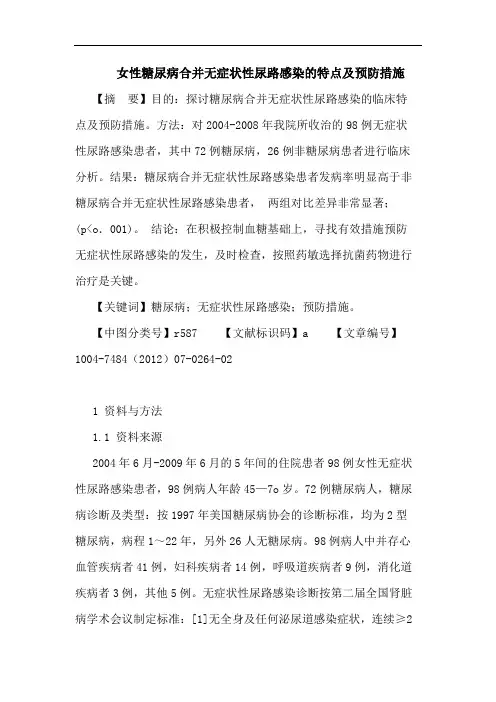 女性糖尿病合并无症状性尿路感染的特点及预防措施

【摘 要】目的：探讨糖尿病合并无症状性尿路感染的临床特点及预防措施。方法：对 2004-2008 年我院所收治的 98 例无症状性尿路感染患者，其中 72 例糖尿病，26 例非糖尿病患者进行临床分析。结果：糖尿病合并无症状性尿路感染患者发病率明显高于非糖尿病合并无症状性尿路感染患者， 两组对比差异非常显著；(p<o. 001)。 结论：在积极控制血糖基础上，寻找有效措施预防无症状性尿路感染的发生，及时检查，按照药敏选择抗菌药物进行治疗是关键。

【关键词】糖尿病；无症状性尿路感染；预防措施。

【中图分类号】r587 【文献标识码】a 【文章编号】1004-7484（2012）07-0264-02

1 资料与方法

1.1 资料来源

2004 年 6 月-2009 年 6 月的 5 年间的住院患者 98 例女性无症状性尿路感染患者，98 例病人年龄 45—7o 岁。72 例糖尿病人，糖尿病诊断及类型：按 1997 年美国糖尿病协会的诊断标准，均为 2 型糖尿病，病程 1～22 年，另外 26 人无糖尿病。98 例病人中并存心血管疾病者 41 例，妇科疾病者 14 例，呼吸道疾病者 9 例，消化道疾病者 3 例，其他 5 例。无症状性尿路感染诊断按第二届全国肾脏病学术会议制定标准：[1]无全身及任何泌尿道感染症状，连续≥2